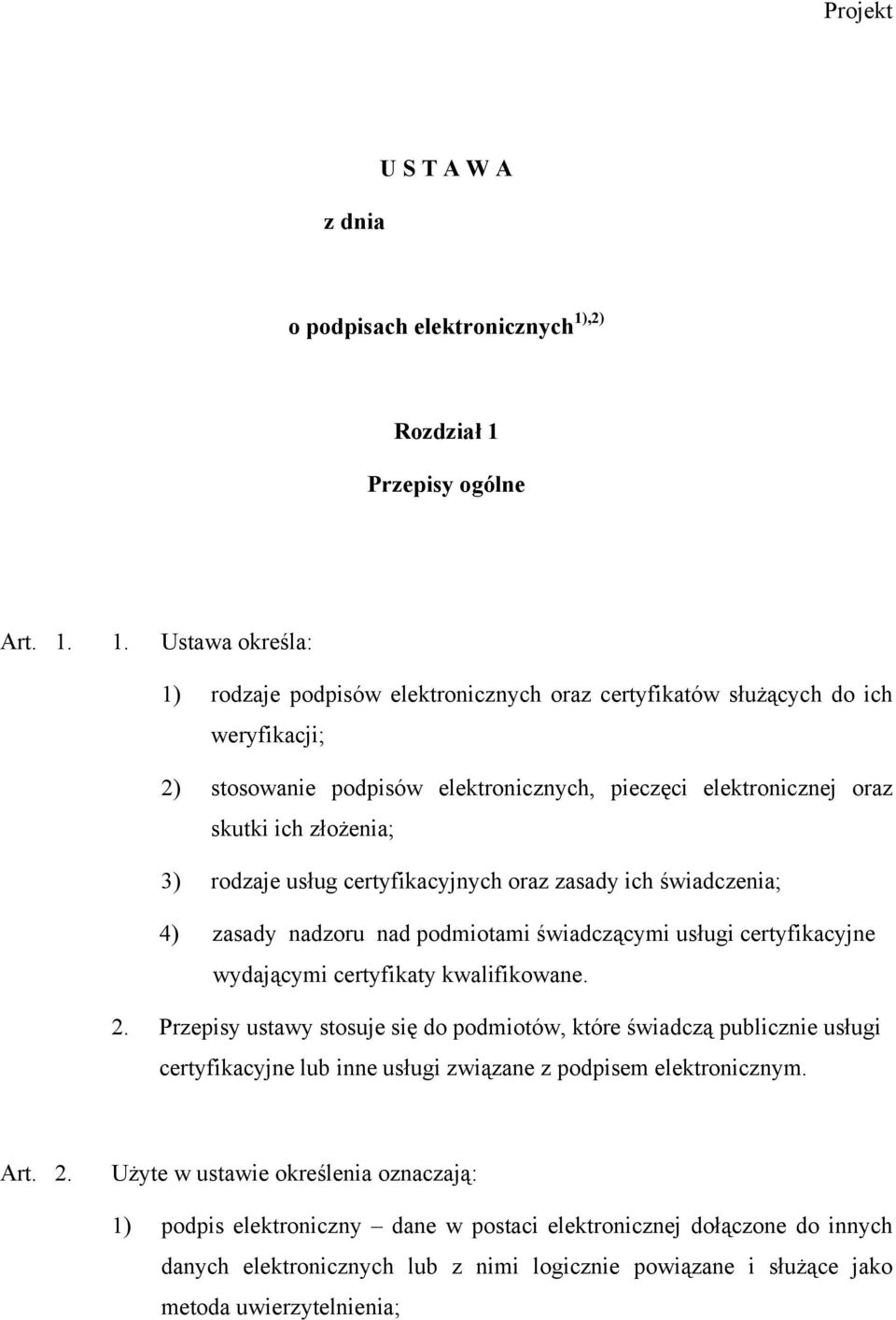 Projekt

U S T A W A

z dnia

o podpisach elektronicznych $^{1),2)}$

Rozdział 1

Przepisy ogólne

Art. 1. 1. Ustawa określa:

1) rodzaje podpisów elektronicznych oraz certyfikatów służących do ich weryfikacji;

2) stosowanie podpisów elektronicznych, pieczęci elektronicznej oraz skutki ich złożenia;

3) rodzaje usług certyfikacyjnych oraz zasady ich świadczenia;

4) zasady nadzoru nad podmiotami świadczącymi usługi certyfikacyjne wydającymi certyfikaty kwalifikowane.

2. Przepisy ustawy stosuje się do podmiotów, które świadczą publicznie usługi certyfikacyjne lub inne usługi związane z podpisem elektronicznym.

Art. 2. Użyte w ustawie określenia oznaczają:

1) podpis elektroniczny – dane w postaci elektronicznej dołączone do innych danych elektronicznych lub z nimi logicznie powiązane i służące jako metoda uwierzytelnienia;